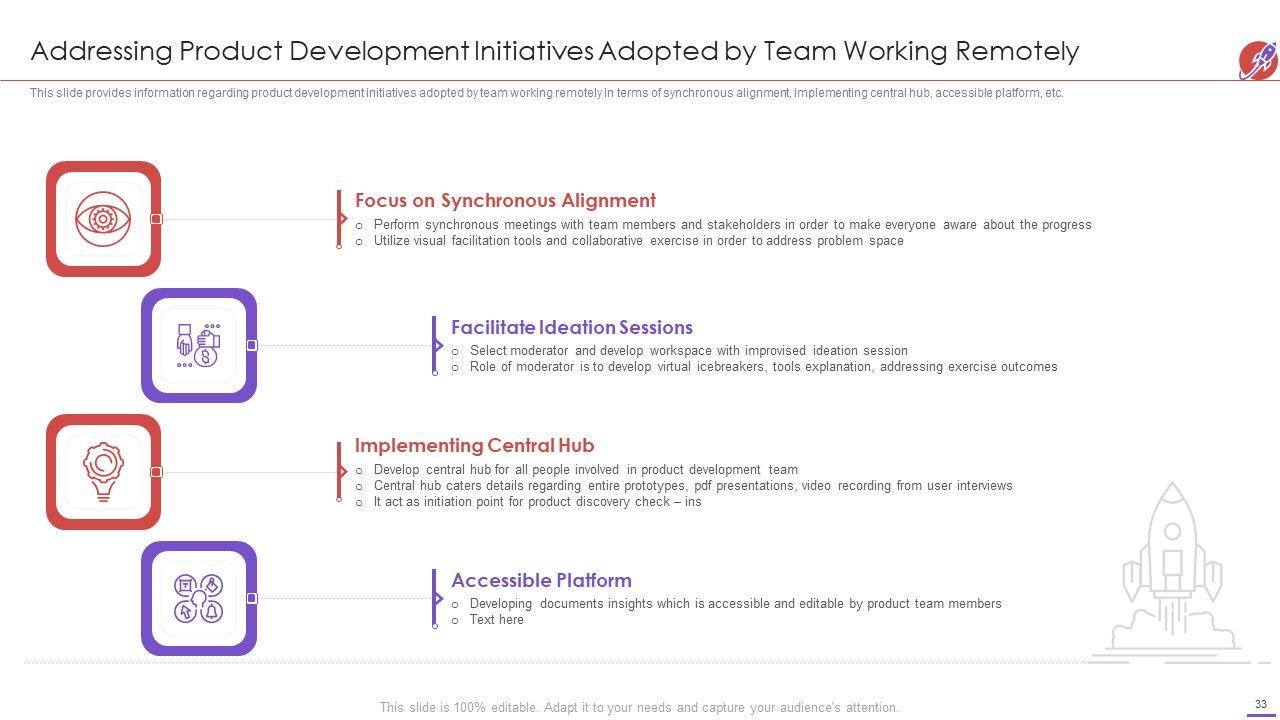 Addressing Product Development Initiatives Adopted by Team Working Remotely

This slide provides information regarding product development initiatives adopted by team working remotely in terms of synchronous alignment, implementing central hub, accessible platform, etc.

Focus on Synchronous Alignment
o Perform synchronous meetings with team members and stakeholders in order to make everyone aware about the progress
o Utilize visual facilitation tools and collaborative exercise in order to address problem space

Facilitate Ideation Sessions
o Select moderator and develop workspace with improvised ideation session
o Role of moderator is to develop virtual icebreakers, tools explanation, addressing exercise outcomes

Implementing Central Hub
o Develop central hub for all people involved in product development team
o Central hub caters details regarding entire prototypes, pdf presentations, video recording from user interviews
o It act as initiation point for product discovery check – ins

Accessible Platform
o Developing documents insights which is accessible and editable by product team members
o Text here

This slide is 100% editable. Adapt it to your needs and capture your audience's attention.

33